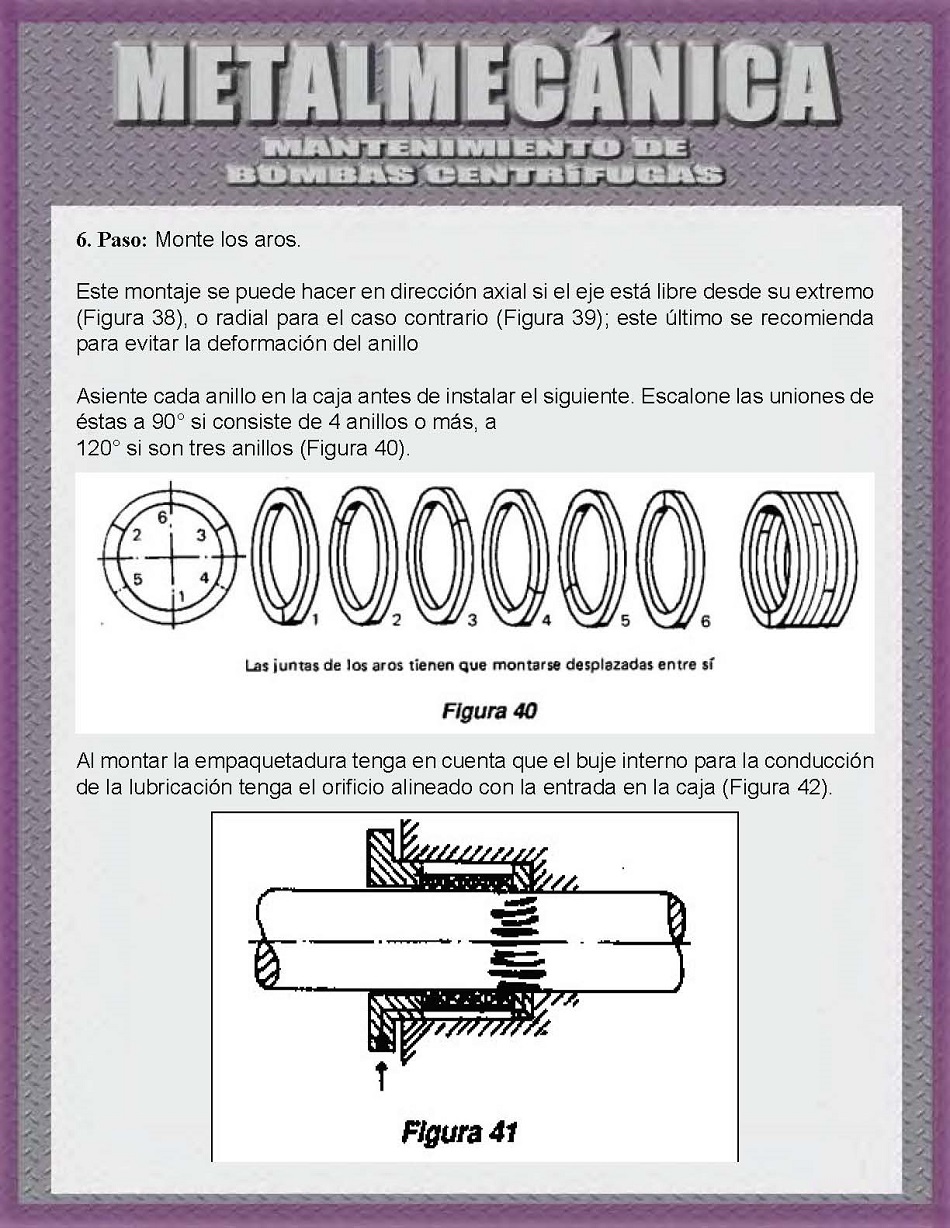 METALMECÁNICA

MANTENIMIENTO DE BOMBAS CENTRÍFUGAS

6. Paso: Monte los aros.

Este montaje se puede hacer en dirección axial si el eje está libre desde su extremo (Figura 38), o radial para el caso contrario (Figura 39); este último se recomienda para evitar la deformación del anillo

Asiente cada anillo en la caja antes de instalar el siguiente. Escalone las uniones de éstas a 90° si consiste de 4 anillos o más, a
120° si son tres anillos (Figura 40).

6 2 3 5 4 1

1 2 3 4 5 6

Las juntas de los aros tienen que montarse desplazadas entre sí

Figura 40

Al montar la empaquetadura tenga en cuenta que el buje interno para la conducción de la lubricación tenga el orificio alineado con la entrada en la caja (Figura 42).

Figura 41